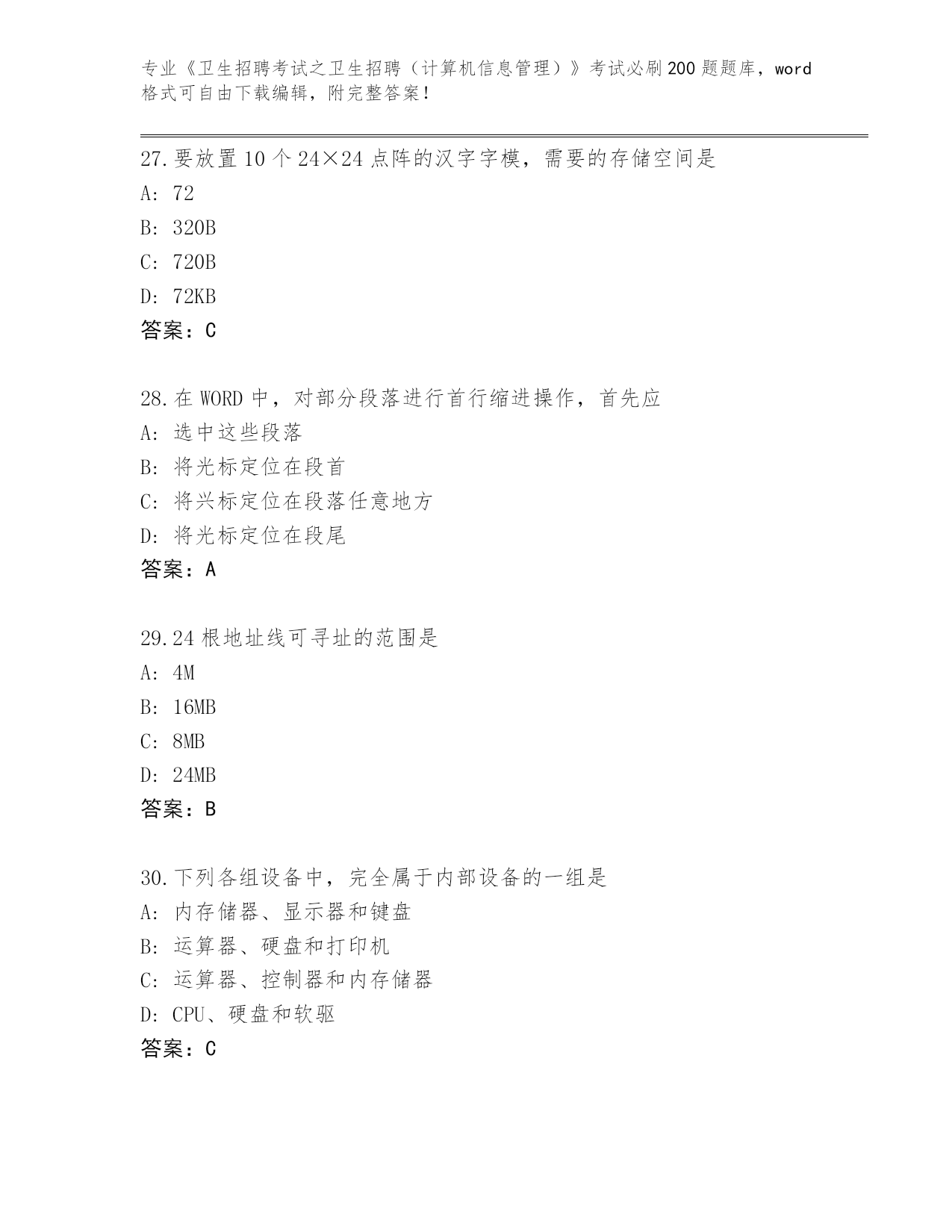 专业《卫生招聘考试之卫生招聘（计算机信息管理）》考试必刷200题题库，word格式可自由下载编辑，附完整答案!

27.要放置10个24×24点阵的汉字字模，需要的存储空间是
A: 72
B: 320B
C: 720B
D: 72KB
答案：C

28.在WORD中，对部分段落进行首行缩进操作，首先应
A: 选中这些段落
B: 将光标定位在段首
C: 将兴标定位在段落任意地方
D: 将光标定位在段尾
答案：A

29.24根地址线可寻址的范围是
A: 4M
B: 16MB
C: 8MB
D: 24MB
答案：B

30.下列各组设备中，完全属于内部设备的一组是
A: 内存储器、显示器和键盘
B: 运算器、硬盘和打印机
C: 运算器、控制器和内存储器
D: CPU、硬盘和软驱
答案：C